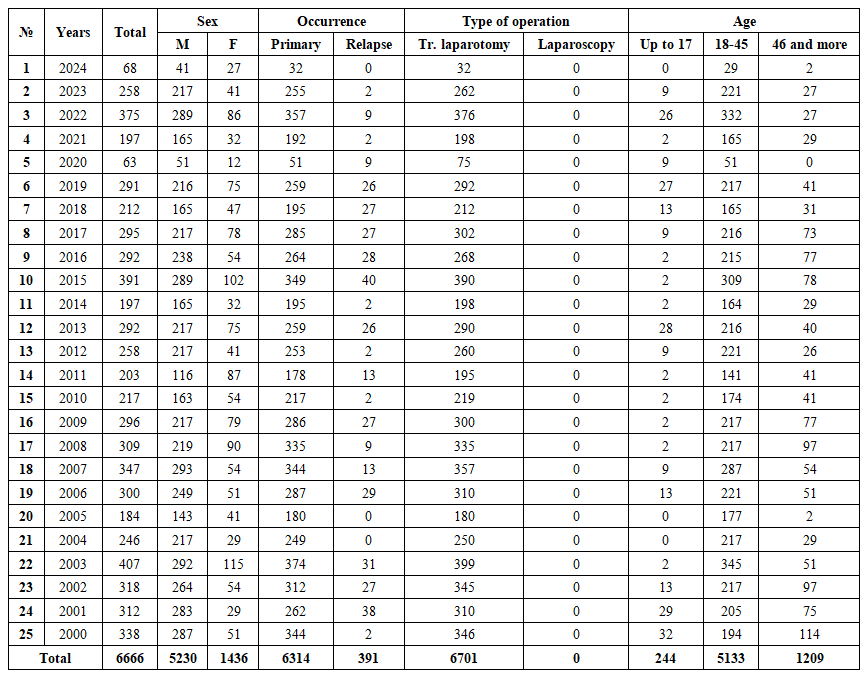 | № | Years | Total | Sex M | Sex F | Occurrence Primary | Occurrence Relapse | Type of operation Tr. laparotomy | Type of operation Laparoscopy | Age Up to 17 | Age 18-45 | Age 46 and more |
|---|---|---|---|---|---|---|---|---|---|---|---|
| 1 | 2024 | 68 | 41 | 27 | 32 | 0 | 32 | 0 | 0 | 29 | 2 |
| 2 | 2023 | 258 | 217 | 41 | 255 | 2 | 262 | 0 | 9 | 221 | 27 |
| 3 | 2022 | 375 | 289 | 86 | 357 | 9 | 376 | 0 | 26 | 332 | 27 |
| 4 | 2021 | 197 | 165 | 32 | 192 | 2 | 198 | 0 | 2 | 165 | 29 |
| 5 | 2020 | 63 | 51 | 12 | 51 | 9 | 75 | 0 | 9 | 51 | 0 |
| 6 | 2019 | 291 | 216 | 75 | 259 | 26 | 292 | 0 | 27 | 217 | 41 |
| 7 | 2018 | 212 | 165 | 47 | 195 | 27 | 212 | 0 | 13 | 165 | 31 |
| 8 | 2017 | 295 | 217 | 78 | 285 | 27 | 302 | 0 | 9 | 216 | 73 |
| 9 | 2016 | 292 | 238 | 54 | 264 | 28 | 268 | 0 | 2 | 215 | 77 |
| 10 | 2015 | 391 | 289 | 102 | 349 | 40 | 390 | 0 | 2 | 309 | 78 |
| 11 | 2014 | 197 | 165 | 32 | 195 | 2 | 198 | 0 | 2 | 164 | 29 |
| 12 | 2013 | 292 | 217 | 75 | 259 | 26 | 290 | 0 | 28 | 216 | 40 |
| 13 | 2012 | 258 | 217 | 41 | 253 | 2 | 260 | 0 | 9 | 221 | 26 |
| 14 | 2011 | 203 | 116 | 87 | 178 | 13 | 195 | 0 | 2 | 141 | 41 |
| 15 | 2010 | 217 | 163 | 54 | 217 | 2 | 219 | 0 | 2 | 174 | 41 |
| 16 | 2009 | 296 | 217 | 79 | 286 | 27 | 300 | 0 | 2 | 217 | 77 |
| 17 | 2008 | 309 | 219 | 90 | 335 | 9 | 335 | 0 | 2 | 217 | 97 |
| 18 | 2007 | 347 | 293 | 54 | 344 | 13 | 357 | 0 | 9 | 287 | 54 |
| 19 | 2006 | 300 | 249 | 51 | 287 | 29 | 310 | 0 | 13 | 221 | 51 |
| 20 | 2005 | 184 | 143 | 41 | 180 | 0 | 180 | 0 | 0 | 177 | 2 |
| 21 | 2004 | 246 | 217 | 29 | 249 | 0 | 250 | 0 | 0 | 217 | 29 |
| 22 | 2003 | 407 | 292 | 115 | 374 | 31 | 399 | 0 | 2 | 345 | 51 |
| 23 | 2002 | 318 | 264 | 54 | 312 | 27 | 345 | 0 | 13 | 217 | 97 |
| 24 | 2001 | 312 | 283 | 29 | 262 | 38 | 310 | 0 | 29 | 205 | 75 |
| 25 | 2000 | 338 | 287 | 51 | 344 | 2 | 346 | 0 | 32 | 194 | 114 |
| Total | | 6666 | 5230 | 1436 | 6314 | 391 | 6701 | 0 | 244 | 5133 | 1209 |